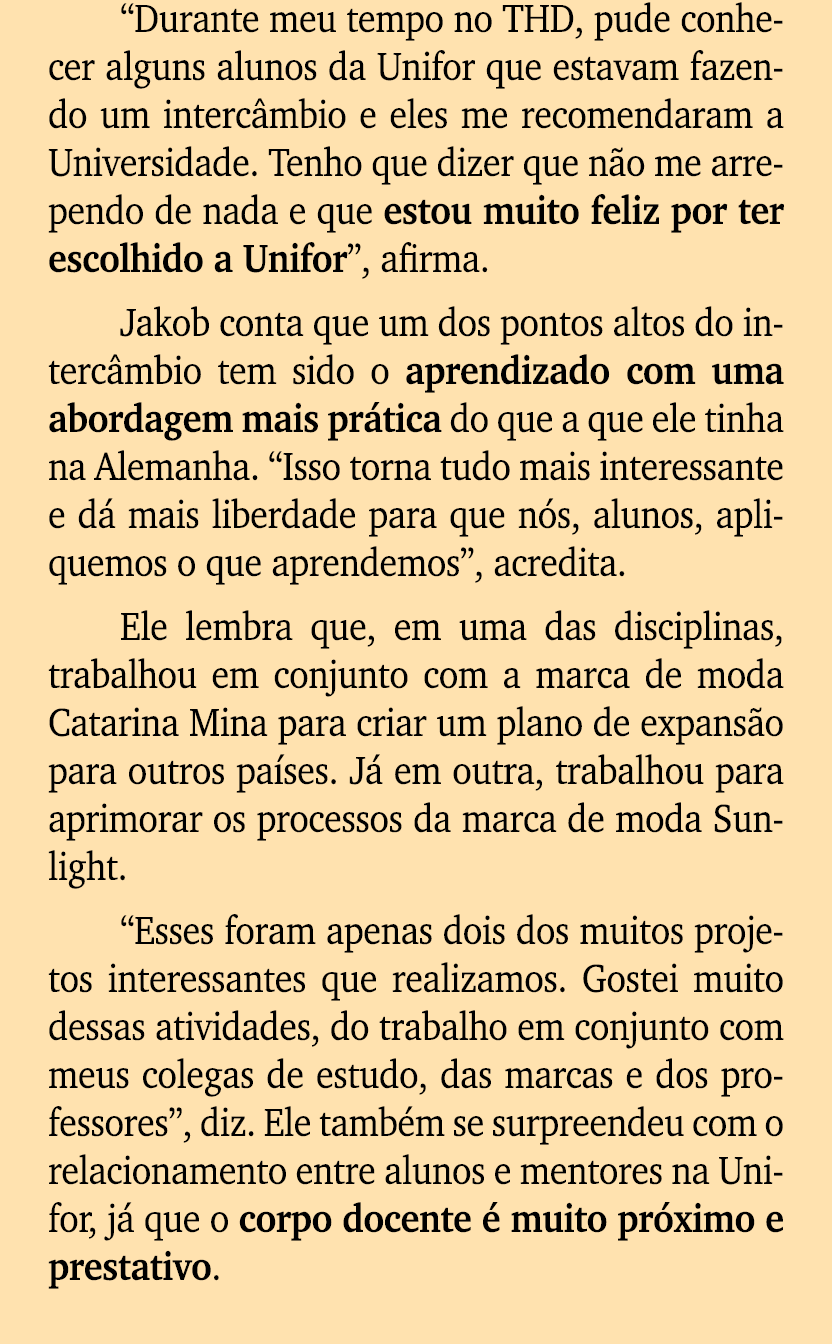 “Durante meu tempo no THD, pude conhecer alguns alunos da Unifor que estavam fazendo um intercâmbio e eles me recomendaram a Universidade. Tenho que dizer que não me arrependo de nada e que estou muito feliz por ter escolhido a Unifor”, afirma.

Jakob conta que um dos pontos altos do intercâmbio tem sido o aprendizado com uma abordagem mais prática do que a que ele tinha na Alemanha. “Isso torna tudo mais interessante e dá mais liberdade para que nós, alunos, apliquemos o que aprendemos”, acredita.

Ele lembra que, em uma das disciplinas, trabalhou em conjunto com a marca de moda Catarina Mina para criar um plano de expansão para outros países. Já em outra, trabalhou para aprimorar os processos da marca de moda Sunlight.

“Esses foram apenas dois dos muitos projetos interessantes que realizamos. Gostei muito dessas atividades, do trabalho em conjunto com meus colegas de estudo, das marcas e dos professores”, diz. Ele também se surpreendeu com o relacionamento entre alunos e mentores na Unifor, já que o corpo docente é muito próximo e prestativo.